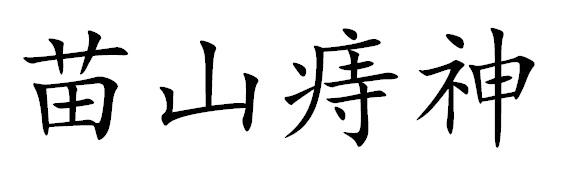 苗山痔神